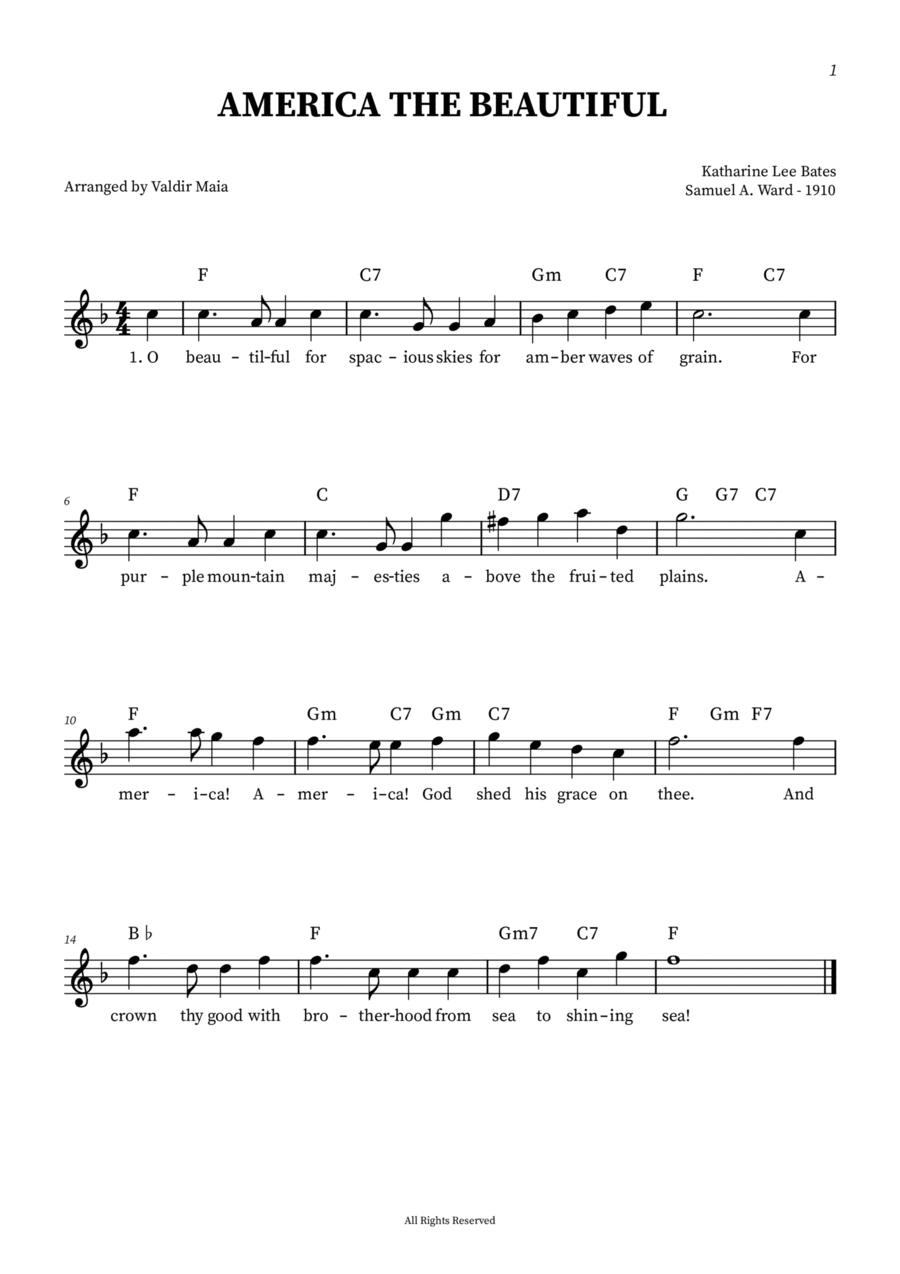 1

AMERICA THE BEAUTIFUL

Arranged by Valdir Maia

Katharine Lee Bates
Samuel A. Ward - 1910

F C7 Gm C7 F C7

1. O beau - til-ful for spac - ious skies for am - ber waves of grain. For

6

F C D7 G G7 C7

pur - ple moun-tain maj - es-ties a - bove the frui - ted plains. A -

10

F Gm C7 Gm C7 F Gm F7

mer - i-ca! A - mer - i-ca! God shed his grace on thee. And

14

B♭ F Gm7 C7 F

crown thy good with bro - ther-hood from sea to shin - ing sea!

All Rights Reserved